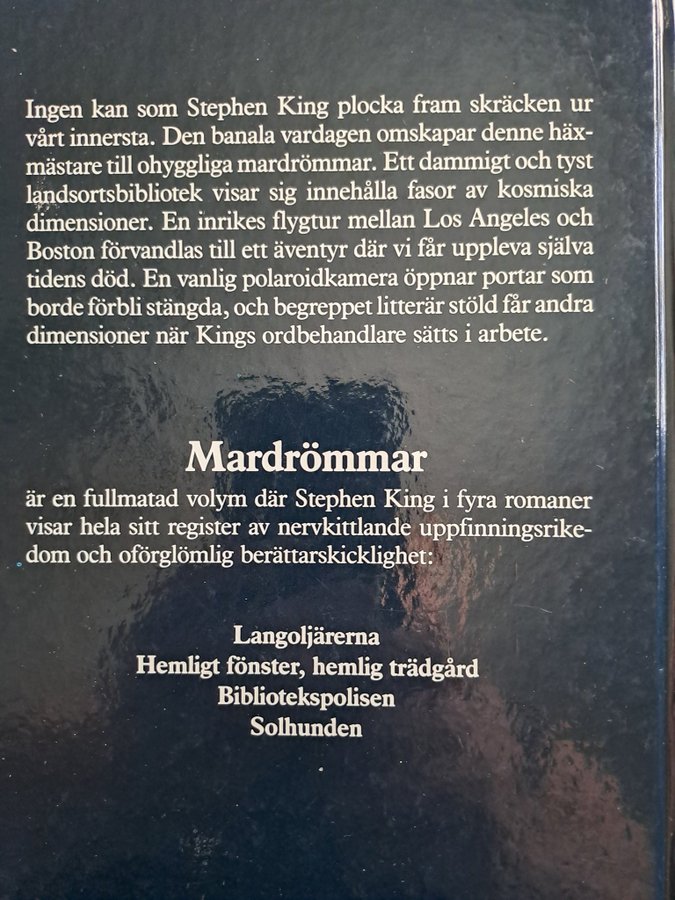 Ingen kan som Stephen King plocka fram skräcken ur vårt innersta. Den banala vardagen omskapar denne häxmästare till ohyggliga mardrömmar. Ett dammigt och tyst landsortsbibliotek visar sig innehålla fasor av kosmiska dimensioner. En inrikes flygtur mellan Los Angeles och Boston förvandlas till ett äventyr där vi får uppleva själva tidens död. En vanlig polaroidkamera öppnar portar som borde förbli stängda, och begreppet litterär stöld får andra dimensioner när Kings ordbehandlare sätts i arbete.

Mardrömmar

är en fullmatad volym där Stephen King i fyra romaner visar hela sitt register av nervkittlande uppfinningsrikedom och oförglömlig berättarskicklighet:

Langoljärerna
Hemligt fönster, hemlig trädgård
Bibliotekspolisen
Solhunden